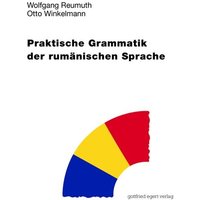 Wolfgang Reumuth
Otto Winkelmann

Praktische Grammatik der rumänischen Sprache

gottfried egert verlag